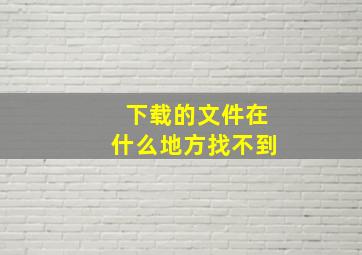 下载的文件在
什么地方找不到